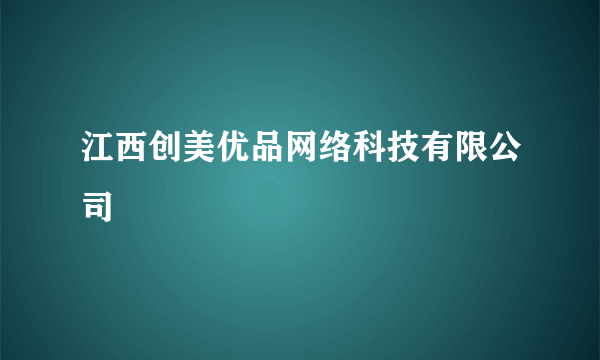 江西创美优品网络科技有限公司